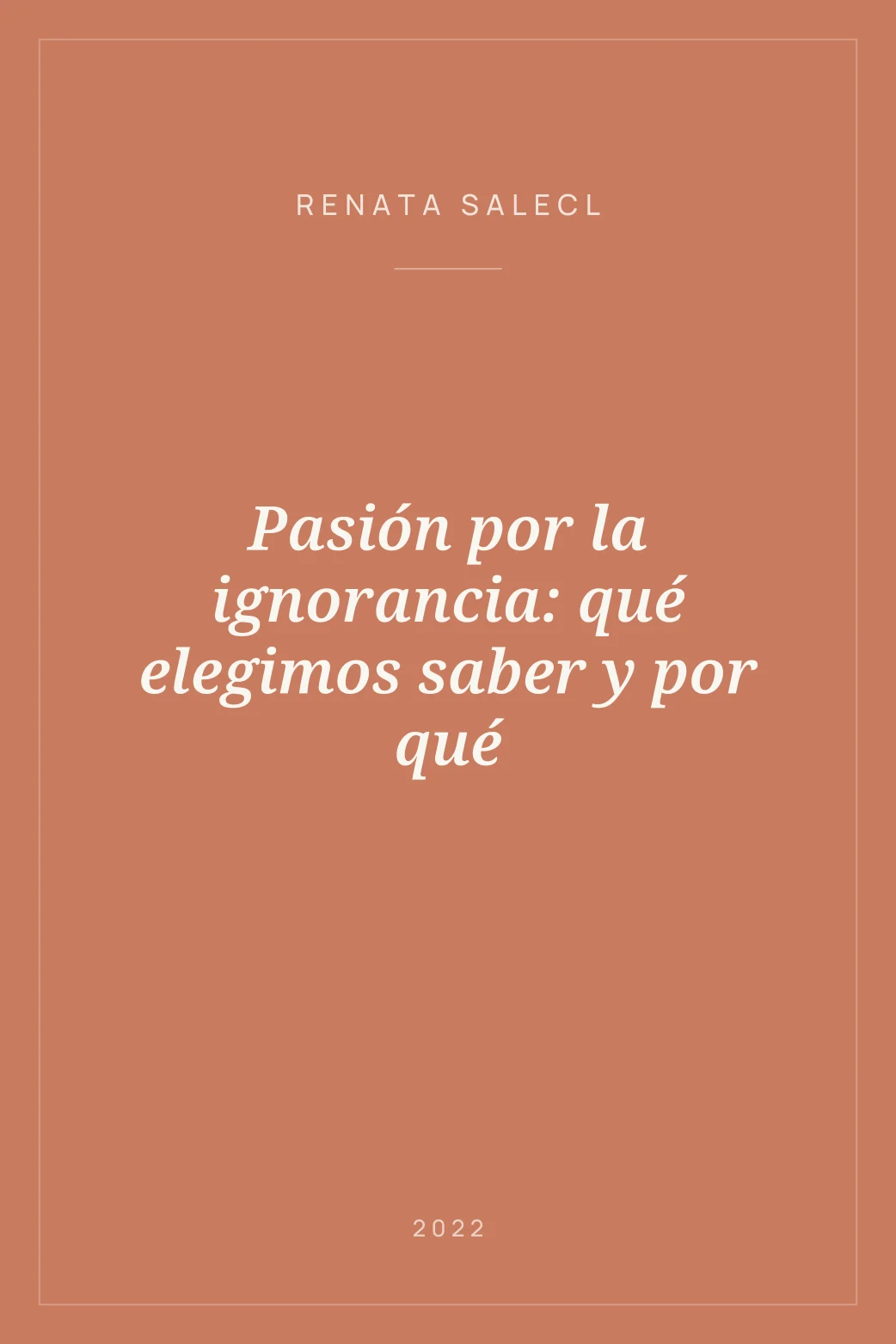 RENATA SALECL

Pasión por la ignorancia: qué elegimos saber y por qué

2022